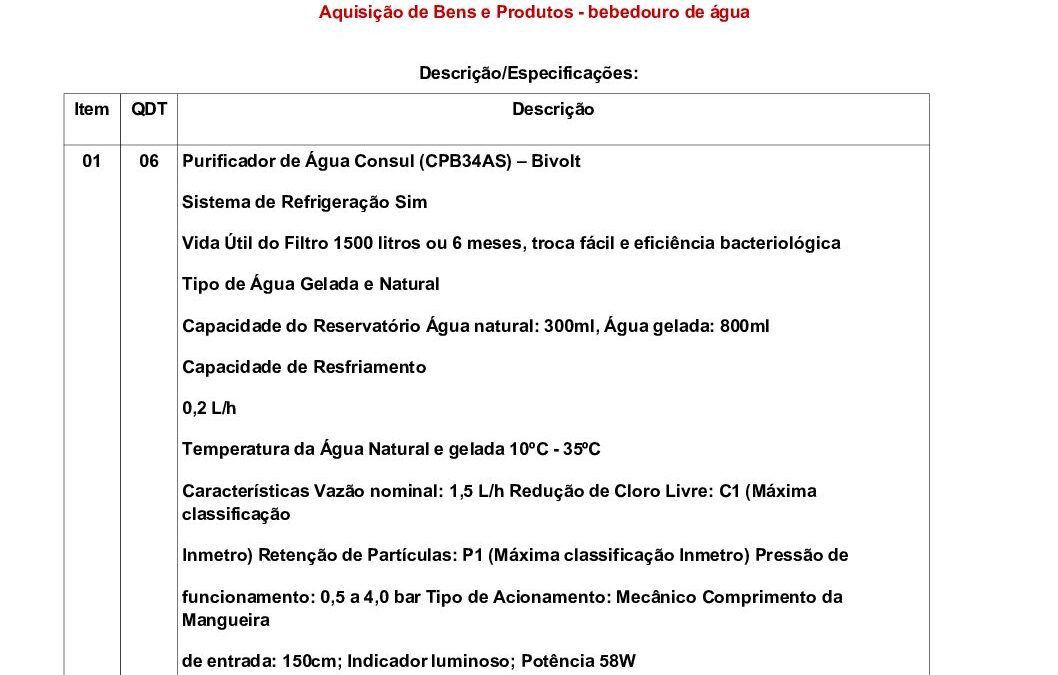 Aquisição de Bens e Produtos - bebedouro de água

Descrição/Especificações:

| Item | QDT | Descrição |
|---|---|---|
| 01 | 06 | Purificador de Água Consul (CPB34AS) – Bivolt<br><br>Sistema de Refrigeração Sim<br><br>Vida Útil do Filtro 1500 litros ou 6 meses, troca fácil e eficiência bacteriológica<br><br>Tipo de Água Gelada e Natural<br><br>Capacidade do Reservatório Água natural: 300ml, Água gelada: 800ml<br><br>Capacidade de Resfriamento<br><br>0,2 L/h<br><br>Temperatura da Água Natural e gelada 10ºC - 35ºC<br><br>Características Vazão nominal: 1,5 L/h Redução de Cloro Livre: C1 (Máxima classificação<br><br>Inmetro) Retenção de Partículas: P1 (Máxima classificação Inmetro) Pressão de<br><br>funcionamento: 0,5 a 4,0 bar Tipo de Acionamento: Mecânico Comprimento da Mangueira<br><br>de entrada: 150cm; Indicador luminoso; Potência 58W |